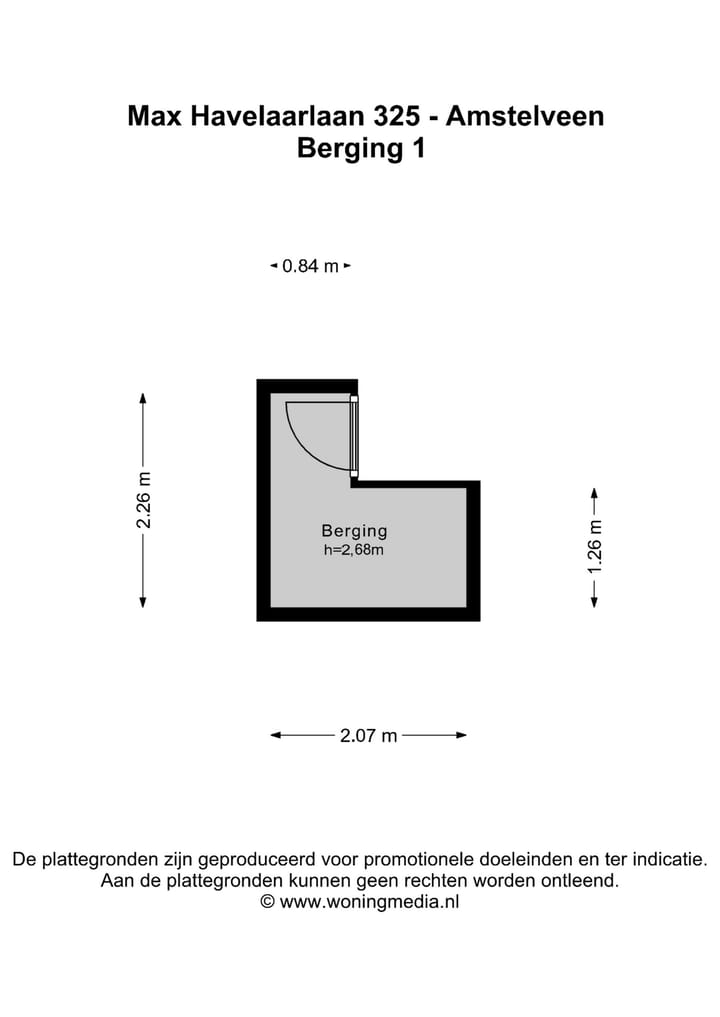 Max Havelaarlaan 325 - Amstelveen
Berging 1

0.84 m

2.26 m

Berging
h=2,68m

1.26 m

2.07 m

De plattegronden zijn geproduceerd voor promotionele doeleinden en ter indicatie.
Aan de plattegronden kunnen geen rechten worden ontleend.
© www.woningmedia.nl